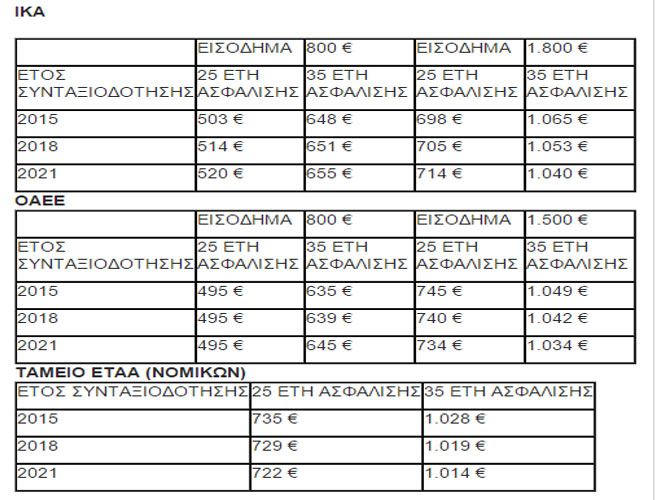 ΙΚΑ

| | ΕΙΣΟΔΗΜΑ | 800 € | ΕΙΣΟΔΗΜΑ | 1.800 € |
|---|---|---|---|---|
| ΕΤΟΣ ΣΥΝΤΑΞΙΟΔΟΤΗΣΗΣ | 25 ΕΤΗ ΑΣΦΑΛΙΣΗΣ | 35 ΕΤΗ ΑΣΦΑΛΙΣΗΣ | 25 ΕΤΗ ΑΣΦΑΛΙΣΗΣ | 35 ΕΤΗ ΑΣΦΑΛΙΣΗΣ |
| 2015 | 503 € | 648 € | 698 € | 1.065 € |
| 2018 | 514 € | 651 € | 705 € | 1.053 € |
| 2021 | 520 € | 655 € | 714 € | 1.040 € |

ΟΑΕΕ

| | ΕΙΣΟΔΗΜΑ | 800 € | ΕΙΣΟΔΗΜΑ | 1.500 € |
|---|---|---|---|---|
| ΕΤΟΣ ΣΥΝΤΑΞΙΟΔΟΤΗΣΗΣ | 25 ΕΤΗ ΑΣΦΑΛΙΣΗΣ | 35 ΕΤΗ ΑΣΦΑΛΙΣΗΣ | 25 ΕΤΗ ΑΣΦΑΛΙΣΗΣ | 35 ΕΤΗ ΑΣΦΑΛΙΣΗΣ |
| 2015 | 495 € | 635 € | 745 € | 1.049 € |
| 2018 | 495 € | 639 € | 740 € | 1.042 € |
| 2021 | 495 € | 645 € | 734 € | 1.034 € |

ΤΑΜΕΙΟ ΕΤΑΑ (ΝΟΜΙΚΩΝ)

| ΕΤΟΣ ΣΥΝΤΑΞΙΟΔΟΤΗΣΗΣ | 25 ΕΤΗ ΑΣΦΑΛΙΣΗΣ | 35 ΕΤΗ ΑΣΦΑΛΙΣΗΣ |
|---|---|---|
| 2015 | 735 € | 1.028 € |
| 2018 | 729 € | 1.019 € |
| 2021 | 722 € | 1.014 € |